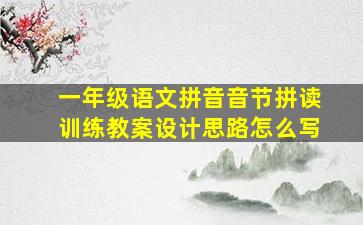 一年级语文拼音音节拼读训练教案设计思路怎么写